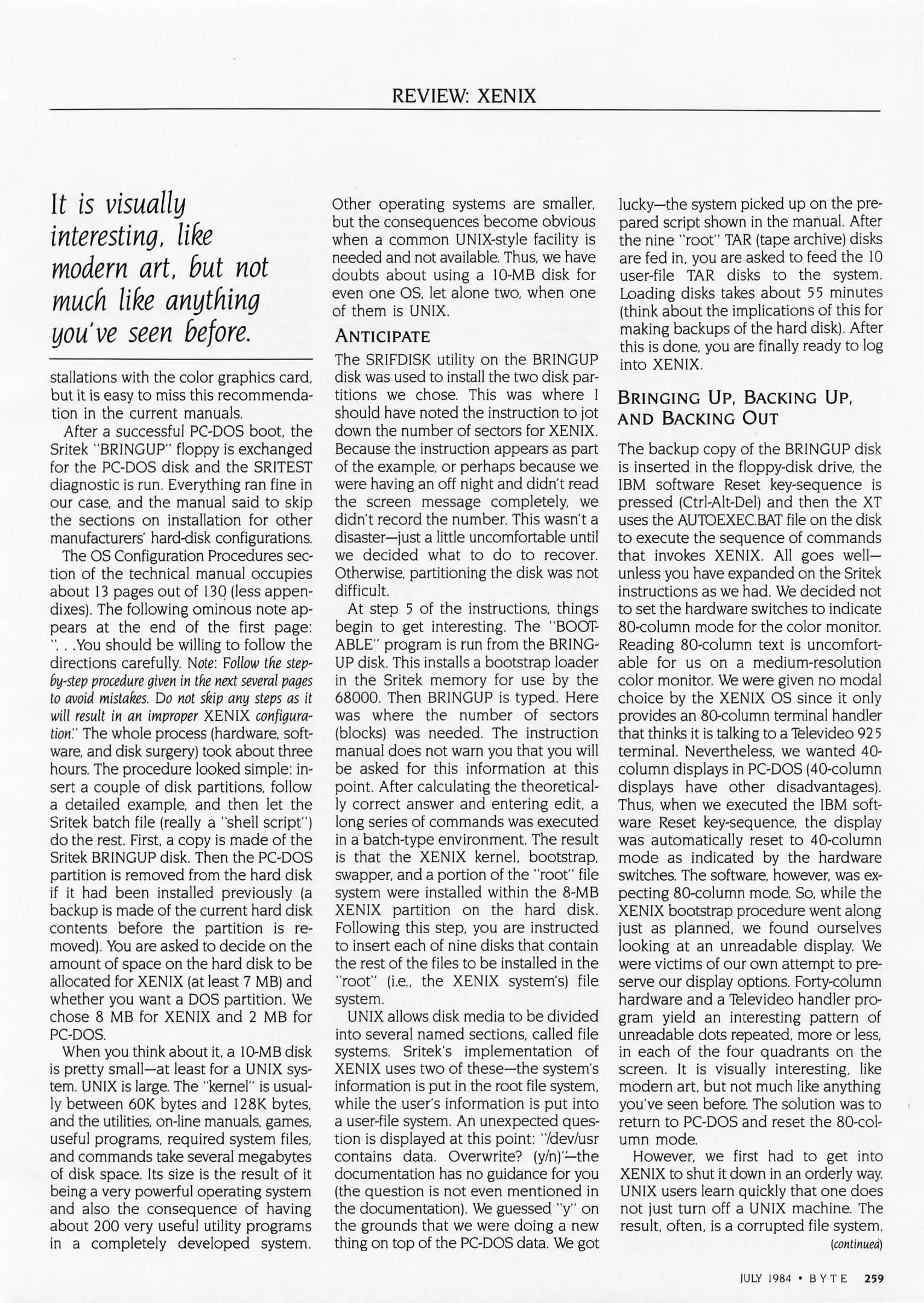 REVIEW: XENIX

It is visually interesting, like modern art, but not much like anything you've seen before.

stallations with the color graphics card, but it is easy to miss this recommendation in the current manuals.

After a successful PC-DOS boot, the Sritek "BRINGUP" floppy is exchanged for the PC-DOS disk and the SRITEST diagnostic is run. Everything ran fine in our case, and the manual said to skip the sections on installation for other manufacturers' hard-disk configurations.

The OS Configuration Procedures section of the technical manual occupies about 13 pages out of 130 (less appendixes). The following ominous note appears at the end of the first page: ". . .You should be willing to follow the directions carefully. Note: Follow the step-by-step procedure given in the next several pages to avoid mistakes. Do not skip any steps as it will result in an improper XENIX configuration." The whole process (hardware, software, and disk surgery) took about three hours. The procedure looked simple: insert a couple of disk partitions, follow a detailed example, and then let the Sritek batch file (really a "shell script") do the rest. First, a copy is made of the Sritek BRINGUP disk. Then the PC-DOS partition is removed from the hard disk if it had been installed previously (a backup is made of the current hard disk contents before the partition is removed). You are asked to decide on the amount of space on the hard disk to be allocated for XENIX (at least 7 MB) and whether you want a DOS partition. We chose 8 MB for XENIX and 2 MB for PC-DOS.

When you think about it, a 10-MB disk is pretty small—at least for a UNIX system. UNIX is large. The "kernel" is usually between 60K bytes and 128K bytes, and the utilities, on-line manuals, games, useful programs, required system files, and commands take several megabytes of disk space. Its size is the result of it being a very powerful operating system and also the consequence of having about 200 very useful utility programs in a completely developed system. Other operating systems are smaller, but the consequences become obvious when a common UNIX-style facility is needed and not available. Thus, we have doubts about using a 10-MB disk for even one OS, let alone two, when one of them is UNIX.

ANTICIPATE

The SRIFDISK utility on the BRINGUP disk was used to install the two disk partitions we chose. This was where I should have noted the instruction to jot down the number of sectors for XENIX. Because the instruction appears as part of the example, or perhaps because we were having an off night and didn't read the screen message completely, we didn't record the number. This wasn't a disaster—just a little uncomfortable until we decided what to do to recover. Otherwise, partitioning the disk was not difficult.

At step 5 of the instructions, things begin to get interesting. The "BOOTABLE" program is run from the BRINGUP disk. This installs a bootstrap loader in the Sritek memory for use by the 68000. Then BRINGUP is typed. Here was where the number of sectors (blocks) was needed. The instruction manual does not warn you that you will be asked for this information at this point. After calculating the theoretically correct answer and entering edit, a long series of commands was executed in a batch-type environment. The result is that the XENIX kernel, bootstrap, swapper, and a portion of the "root" file system were installed within the 8-MB XENIX partition on the hard disk. Following this step, you are instructed to insert each of nine disks that contain the rest of the files to be installed in the "root" (i.e., the XENIX system's) file system.

UNIX allows disk media to be divided into several named sections, called file systems. Sritek's implementation of XENIX uses two of these—the system's information is put in the root file system, while the user's information is put into a user-file system. An unexpected question is displayed at this point: "/dev/usr contains data. Overwrite? (y/n)"—the documentation has no guidance for you (the question is not even mentioned in the documentation). We guessed "y" on the grounds that we were doing a new thing on top of the PC-DOS data. We got lucky—the system picked up on the prepared script shown in the manual. After the nine "root" TAR (tape archive) disks are fed in, you are asked to feed the 10 user-file TAR disks to the system. Loading disks takes about 55 minutes (think about the implications of this for making backups of the hard disk). After this is done, you are finally ready to log into XENIX.

BRINGING UP, BACKING UP, AND BACKING OUT

The backup copy of the BRINGUP disk is inserted in the floppy-disk drive, the IBM software Reset key-sequence is pressed (Ctrl-Alt-Del) and then the XT uses the AUTOEXEC.BAT file on the disk to execute the sequence of commands that invokes XENIX. All goes well—unless you have expanded on the Sritek instructions as we had. We decided not to set the hardware switches to indicate 80-column mode for the color monitor. Reading 80-column text is uncomfortable for us on a medium-resolution color monitor. We were given no modal choice by the XENIX OS since it only provides an 80-column terminal handler that thinks it is talking to a Televideo 925 terminal. Nevertheless, we wanted 40-column displays in PC-DOS (40-column displays have other disadvantages). Thus, when we executed the IBM software Reset key-sequence, the display was automatically reset to 40-column mode as indicated by the hardware switches. The software, however, was expecting 80-column mode. So, while the XENIX bootstrap procedure went along just as planned, we found ourselves looking at an unreadable display. We were victims of our own attempt to preserve our display options. Forty-column hardware and a Televideo handler program yield an interesting pattern of unreadable dots repeated, more or less, in each of the four quadrants on the screen. It is visually interesting, like modern art, but not much like anything you've seen before. The solution was to return to PC-DOS and reset the 80-column mode.

However, we first had to get into XENIX to shut it down in an orderly way. UNIX users learn quickly that one does not just turn off a UNIX machine. The result, often, is a corrupted file system.
(continued)

JULY 1984 • BYTE 259